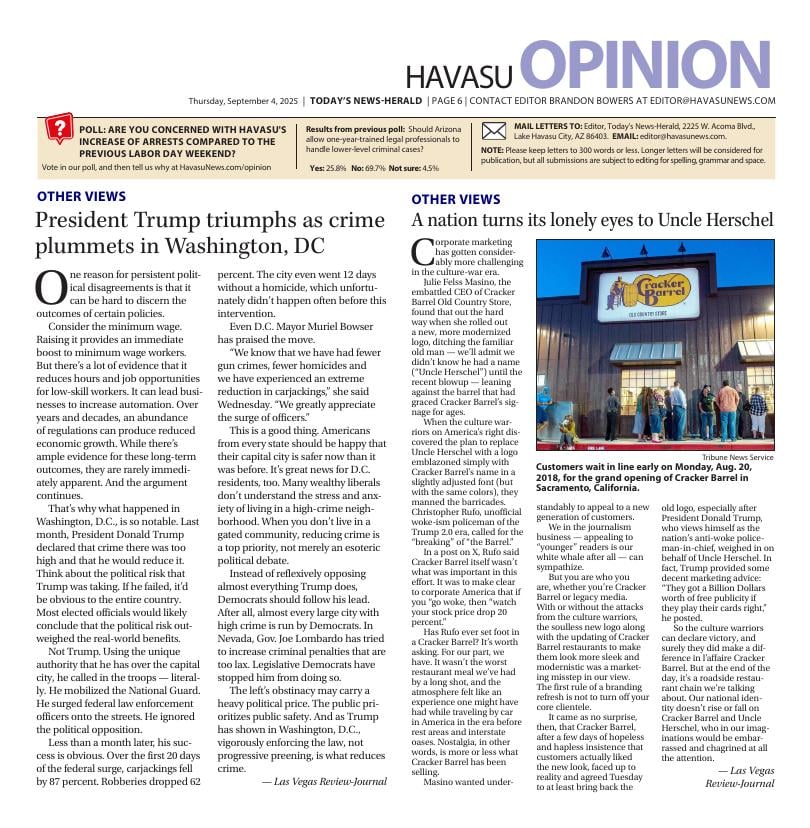 HAVASU OPINION

Thursday, September 4, 2025 | TODAY'S NEWS-HERALD | PAGE 6 | CONTACT EDITOR BRANDON BOWERS AT EDITOR@HAVASUNEWS.COM

POLL: ARE YOU CONCERNED WITH HAVASU'S INCREASE OF ARRESTS COMPARED TO THE PREVIOUS LABOR DAY WEEKEND?
Vote in our poll, and then tell us why at HavasuNews.com/opinion

Results from previous poll: Should Arizona allow one-year-trained legal professionals to handle lower-level criminal cases?
Yes: 25.8% No: 69.7% Not sure: 4.5%

MAIL LETTERS TO: Editor, Today's News-Herald, 2225 W. Acoma Blvd., Lake Havasu City, AZ 86403. EMAIL: editor@havasunews.com.
NOTE: Please keep letters to 300 words or less. Longer letters will be considered for publication, but all submissions are subject to editing for spelling, grammar and space.

OTHER VIEWS
President Trump triumphs as crime plummets in Washington, DC

One reason for persistent political disagreements is that it can be hard to discern the outcomes of certain policies.

Consider the minimum wage. Raising it provides an immediate boost to minimum wage workers. But there's a lot of evidence that it reduces hours and job opportunities for low-skill workers. It can lead businesses to increase automation. Over years and decades, an abundance of regulations can produce reduced economic growth. While there's ample evidence for these long-term outcomes, they are rarely immediately apparent. And the argument continues.

That's why what happened in Washington, D.C., is so notable. Last month, President Donald Trump declared that crime there was too high and that he would reduce it. Think about the political risk that Trump was taking. If he failed, it'd be obvious to the entire country. Most elected officials would likely conclude that the political risk outweighed the real-world benefits.

Not Trump. Using the unique authority that he has over the capital city, he called in the troops — literally. He mobilized the National Guard. He surged federal law enforcement officers onto the streets. He ignored the political opposition.

Less than a month later, his success is obvious. Over the first 20 days of the federal surge, carjackings fell by 87 percent. Robberies dropped 62 percent. The city even went 12 days without a homicide, which unfortunately didn't happen often before this intervention.

Even D.C. Mayor Muriel Bowser has praised the move.

"We know that we have had fewer gun crimes, fewer homicides and we have experienced an extreme reduction in carjackings," she said Wednesday. "We greatly appreciate the surge of officers."

This is a good thing. Americans from every state should be happy that their capital city is safer now than it was before. It's great news for D.C. residents, too. Many wealthy liberals don't understand the stress and anxiety of living in a high-crime neighborhood. When you don't live in a gated community, reducing crime is a top priority, not merely an esoteric political debate.

Instead of reflexively opposing almost everything Trump does, Democrats should follow his lead. After all, almost every large city with high crime is run by Democrats. In Nevada, Gov. Joe Lombardo has tried to increase criminal penalties that are too lax. Legislative Democrats have stopped him from doing so.

The left's obstinacy may carry a heavy political price. The public prioritizes public safety. And as Trump has shown in Washington, D.C., vigorously enforcing the law, not progressive preening, is what reduces crime.

— Las Vegas Review-Journal

OTHER VIEWS
A nation turns its lonely eyes to Uncle Herschel

Corporate marketing has gotten considerably more challenging in the culture-war era.

Julie Felss Masino, the embattled CEO of Cracker Barrel Old Country Store, found that out the hard way when she rolled out a new, more modernized logo, ditching the familiar old man — we'll admit we didn't know he had a name ("Uncle Herschel") until the recent blowup — leaning against the barrel that had graced Cracker Barrel's signage for ages.

When the culture warriors on America's right discovered the plan to replace Uncle Herschel with a logo emblazoned simply with Cracker Barrel's name in a slightly adjusted font (but with the same colors), they manned the barricades. Christopher Rufo, unofficial woke-ism policeman of the Trump 2.0 era, called for the "breaking" of "the Barrel."

In a post on X, Rufo said Cracker Barrel itself wasn't what was important in this effort. It was to make clear to corporate America that if you "go woke, then "watch your stock price drop 20 percent."

Has Rufo ever set foot in a Cracker Barrel? It's worth asking. For our part, we have. It wasn't the worst restaurant meal we've had by a long shot, and the atmosphere felt like an experience one might have had while traveling by car in America in the era before rest areas and interstate oases. Nostalgia, in other words, is more or less what Cracker Barrel has been selling.

Masino wanted understandably to appeal to a new generation of customers.

We in the journalism business — appealing to "younger" readers is our white whale after all — can sympathize.

But you are who you are, whether you're Cracker Barrel or legacy media. With or without the attacks from the culture warriors, the soulless new logo along with the updating of Cracker Barrel restaurants to make them look more sleek and modernistic was a marketing misstep in our view. The first rule of a branding refresh is not to turn off your core clientele.

It came as no surprise, then, that Cracker Barrel, after a few days of hopeless and hapless insistence that customers actually liked the new look, faced up to reality and agreed Tuesday to at least bring back the old logo, especially after President Donald Trump, who views himself as the nation's anti-woke policeman-in-chief, weighed in on behalf of Uncle Herschel. In fact, Trump provided some decent marketing advice: "They got a Billion Dollars worth of free publicity if they play their cards right," he posted.

So the culture warriors can declare victory, and surely they did make a difference in l'affaire Cracker Barrel. But at the end of the day, it's a roadside restaurant chain we're talking about. Our national identity doesn't rise or fall on Cracker Barrel and Uncle Herschel, who in our imaginations would be embarrassed and chagrined at all the attention.

— Las Vegas Review-Journal

Cracker Barrel
OLD COUNTRY STORE

Tribune News Service
Customers wait in line early on Monday, Aug. 20, 2018, for the grand opening of Cracker Barrel in Sacramento, California.